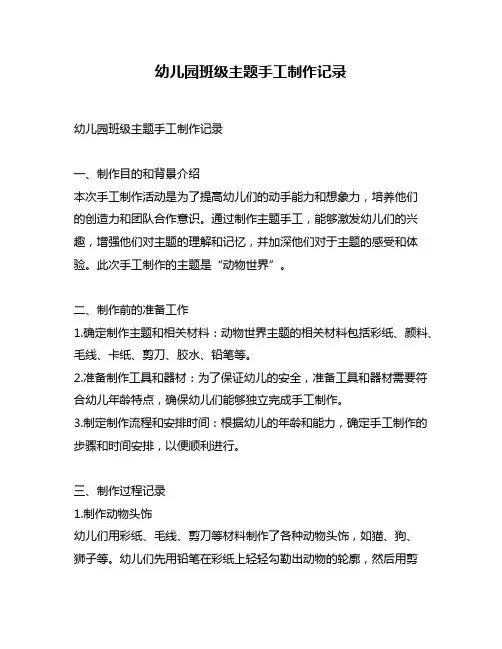 幼儿园班级主题手工制作记录

幼儿园班级主题手工制作记录

一、制作目的和背景介绍
本次手工制作活动是为了提高幼儿们的动手能力和想象力，培养他们的创造力和团队合作意识。通过制作主题手工，能够激发幼儿们的兴趣，增强他们对主题的理解和记忆，并加深他们对于主题的感受和体验。此次手工制作的主题是“动物世界”。

二、制作前的准备工作
1.确定制作主题和相关材料：动物世界主题的相关材料包括彩纸、颜料、毛线、卡纸、剪刀、胶水、铅笔等。
2.准备制作工具和器材：为了保证幼儿的安全，准备工具和器材需要符合幼儿年龄特点，确保幼儿们能够独立完成手工制作。
3.制定制作流程和安排时间：根据幼儿的年龄和能力，确定手工制作的步骤和时间安排，以便顺利进行。

三、制作过程记录
1.制作动物头饰
幼儿们用彩纸、毛线、剪刀等材料制作了各种动物头饰，如猫、狗、狮子等。幼儿们先用铅笔在彩纸上轻轻勾勒出动物的轮廓，然后用剪